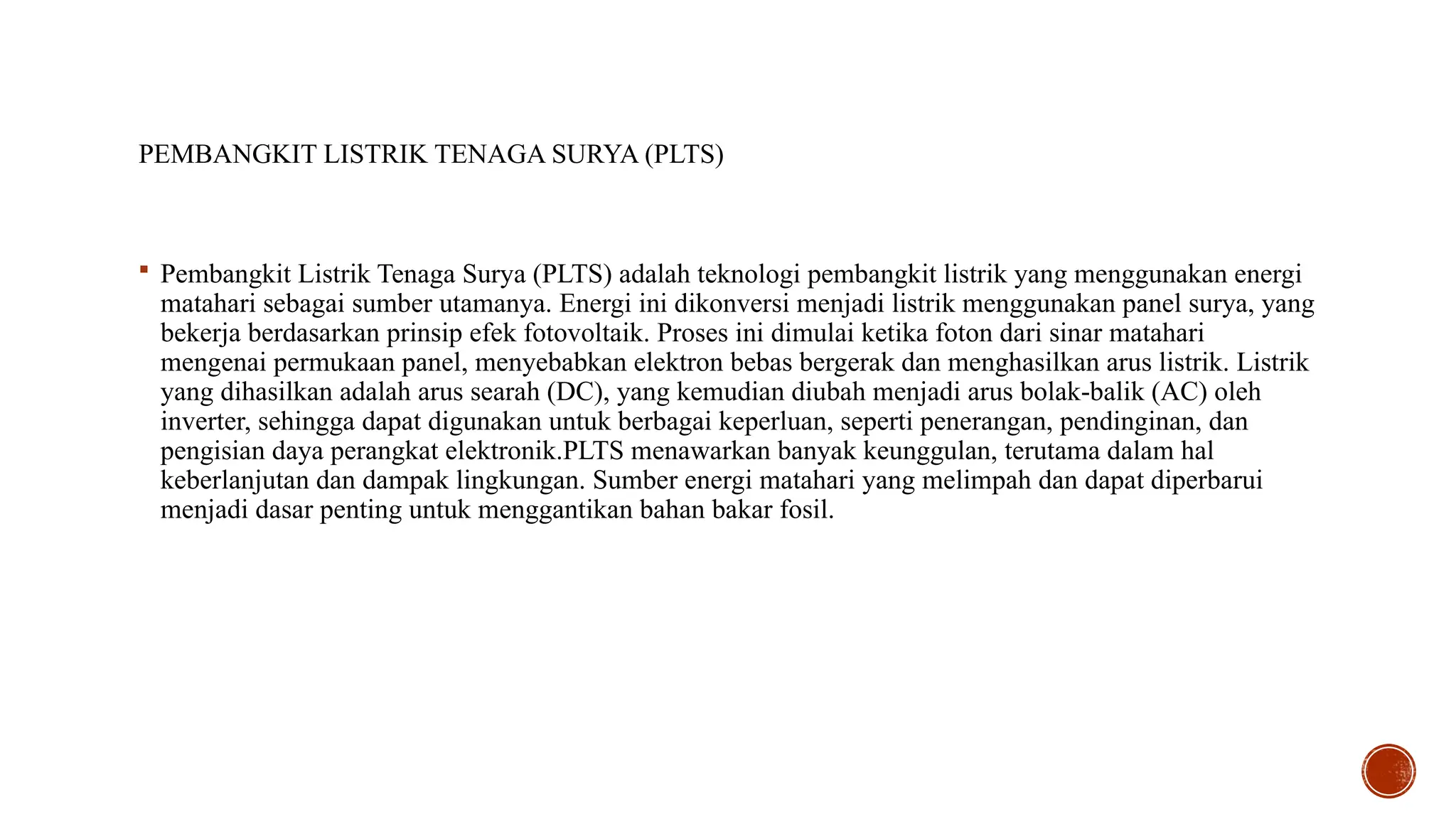 PEMBANGKIT LISTRIK TENAGA SURYA (PLTS)

▪ Pembangkit Listrik Tenaga Surya (PLTS) adalah teknologi pembangkit listrik yang menggunakan energi matahari sebagai sumber utamanya. Energi ini dikonversi menjadi listrik menggunakan panel surya, yang bekerja berdasarkan prinsip efek fotovoltaik. Proses ini dimulai ketika foton dari sinar matahari mengenai permukaan panel, menyebabkan elektron bebas bergerak dan menghasilkan arus listrik. Listrik yang dihasilkan adalah arus searah (DC), yang kemudian diubah menjadi arus bolak-balik (AC) oleh inverter, sehingga dapat digunakan untuk berbagai keperluan, seperti penerangan, pendinginan, dan pengisian daya perangkat elektronik.PLTS menawarkan banyak keunggulan, terutama dalam hal keberlanjutan dan dampak lingkungan. Sumber energi matahari yang melimpah dan dapat diperbarui menjadi dasar penting untuk menggantikan bahan bakar fosil.